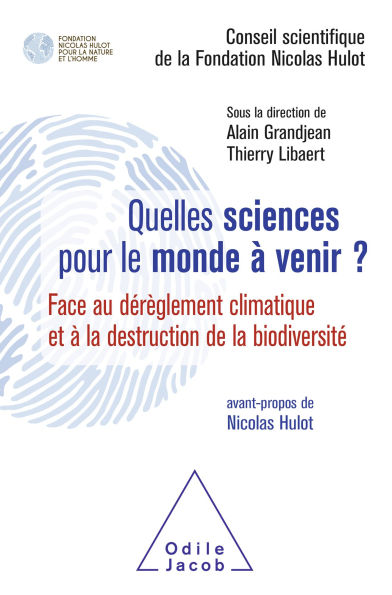 FONDATION NICOLAS HULOT POUR LA NATURE ET L'HOMME

Conseil scientifique de la Fondation Nicolas Hulot

Sous la direction de
Alain Grandjean
Thierry Libaert

Quelles sciences pour le monde à venir ?

Face au dérèglement climatique et à la destruction de la biodiversité

avant-propos de
Nicolas Hulot

Odile Jacob